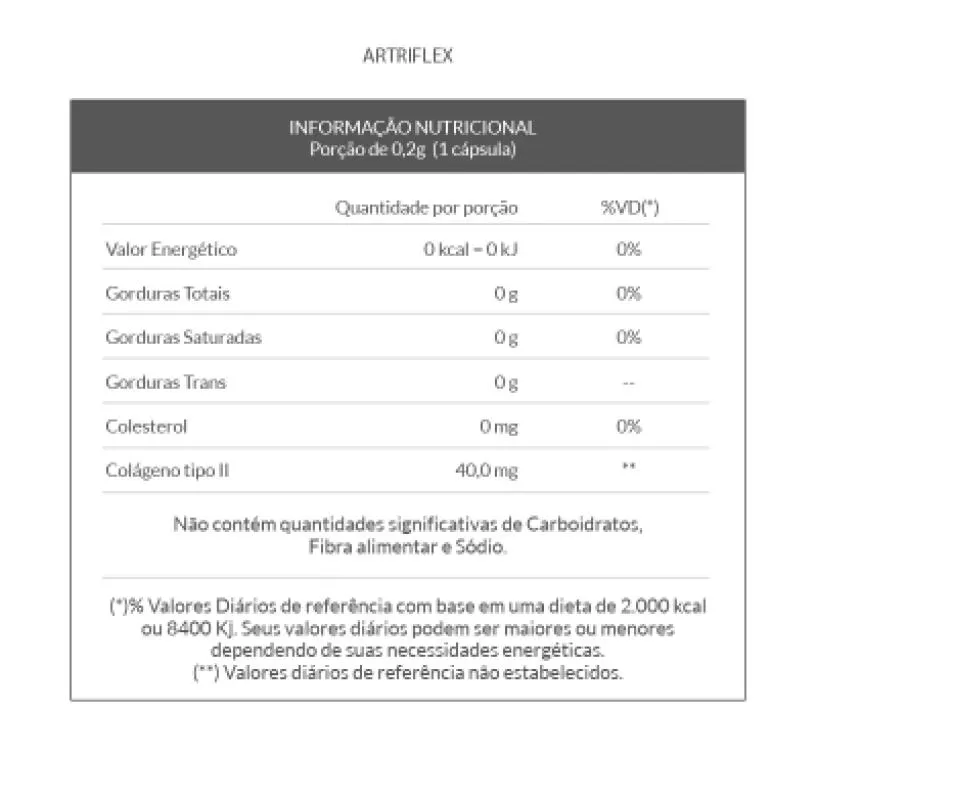 ARTRIFLEX

INFORMAÇÃO NUTRICIONAL
Porção de 0,2g (1 cápsula)

| | Quantidade por porção | %VD(*) |
|---|---|---|
| Valor Energético | 0 kcal = 0 kJ | 0% |
| Gorduras Totais | 0 g | 0% |
| Gorduras Saturadas | 0 g | 0% |
| Gorduras Trans | 0 g | -- |
| Colesterol | 0 mg | 0% |
| Colágeno tipo II | 40,0 mg | ** |

Não contém quantidades significativas de Carboidratos, Fibra alimentar e Sódio.

(*)% Valores Diários de referência com base em uma dieta de 2.000 kcal ou 8400 Kj. Seus valores diários podem ser maiores ou menores dependendo de suas necessidades energéticas.
(**) Valores diários de referência não estabelecidos.